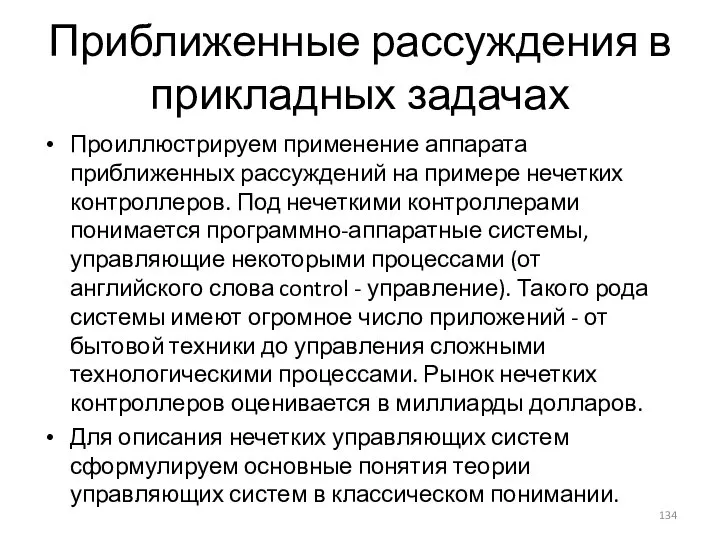 Приближенные рассуждения в прикладных задачах

• Проиллюстрируем применение аппарата приближенных рассуждений на примере нечетких контроллеров. Под нечеткими контроллерами понимается программно-аппаратные системы, управляющие некоторыми процессами (от английского слова control - управление). Такого рода системы имеют огромное число приложений - от бытовой техники до управления сложными технологическими процессами. Рынок нечетких контроллеров оценивается в миллиарды долларов.

• Для описания нечетких управляющих систем сформулируем основные понятия теории управляющих систем в классическом понимании.

134